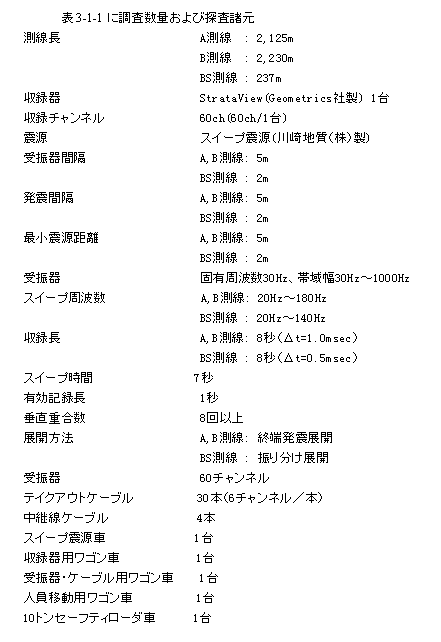 表3-1-1 に調査数量および探査諸元

| | |
|---|---|
| 測線長 | A測線 ： 2,125m |
| | B測線 ： 2,230m |
| | BS測線 ： 237m |
| 収録器 | StrataView(Geometrics社製) 1台 |
| 収録チャンネル | 60ch(60ch/1台) |
| 震源 | スイープ震源(川崎地質(株)製) |
| 受振器間隔 | A,B測線： 5m |
| | BS測線 ： 2m |
| 発震間隔 | A,B測線： 5m |
| | BS測線 ： 2m |
| 最小震源距離 | A,B測線： 5m |
| | BS測線 ： 2m |
| 受振器 | 固有周波数30Hz、帯域幅30Hz～1000Hz |
| スイープ周波数 | A,B測線： 20Hz～180Hz |
| | BS測線 ： 20Hz～140Hz |
| 収録長 | A,B測線： 8秒（Δt=1.0msec） |
| | BS測線 ： 8秒（Δt=0.5msec） |
| スイープ時間 | 7秒 |
| 有効記録長 | 1秒 |
| 垂直重合数 | 8回以上 |
| 展開方法 | A,B測線： 終端発震展開 |
| | BS測線 ： 振り分け展開 |
| 受振器 | 60チャンネル |
| テイクアウトケーブル | 30本(6チャンネル／本) |
| 中継線ケーブル | 4本 |
| スイープ震源車 | 1台 |
| 収録器用ワゴン車 | 1台 |
| 受振器･ケーブル用ワゴン車 | 1台 |
| 人員移動用ワゴン車 | 1台 |
| 10トンセーフティローダ車 | 1台 |